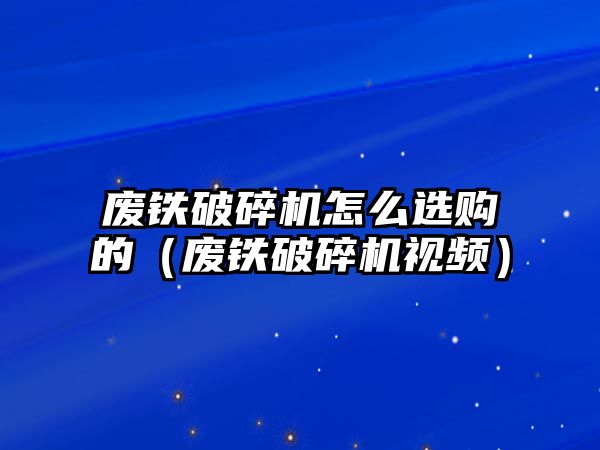 废铁破碎机怎么选购的（废铁破碎机视频）